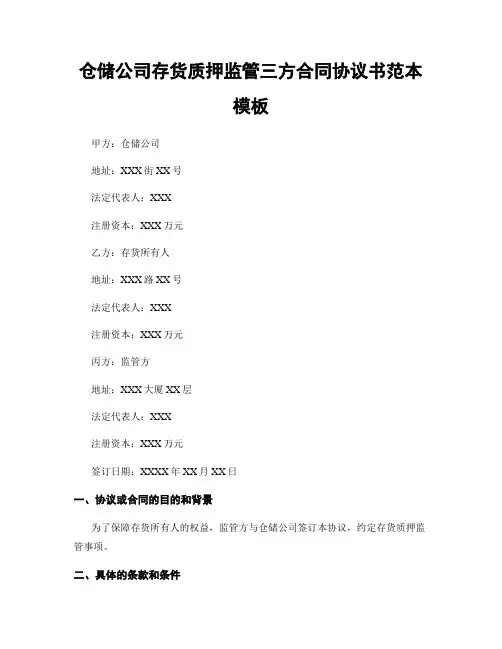 仓储公司存货质押监管三方合同协议书范本模板

甲方：仓储公司

地址：XXX街XX号

法定代表人：XXX

注册资本：XXX万元

乙方：存货所有人

地址：XXX路XX号

法定代表人：XXX

注册资本：XXX万元

丙方：监管方

地址：XXX大厦XX层

法定代表人：XXX

注册资本：XXX万元

签订日期：XXXX年XX月XX日

一、协议或合同的目的和背景

为了保障存货所有人的权益，监管方与仓储公司签订本协议，约定存货质押监管事项。

二、具体的条款和条件